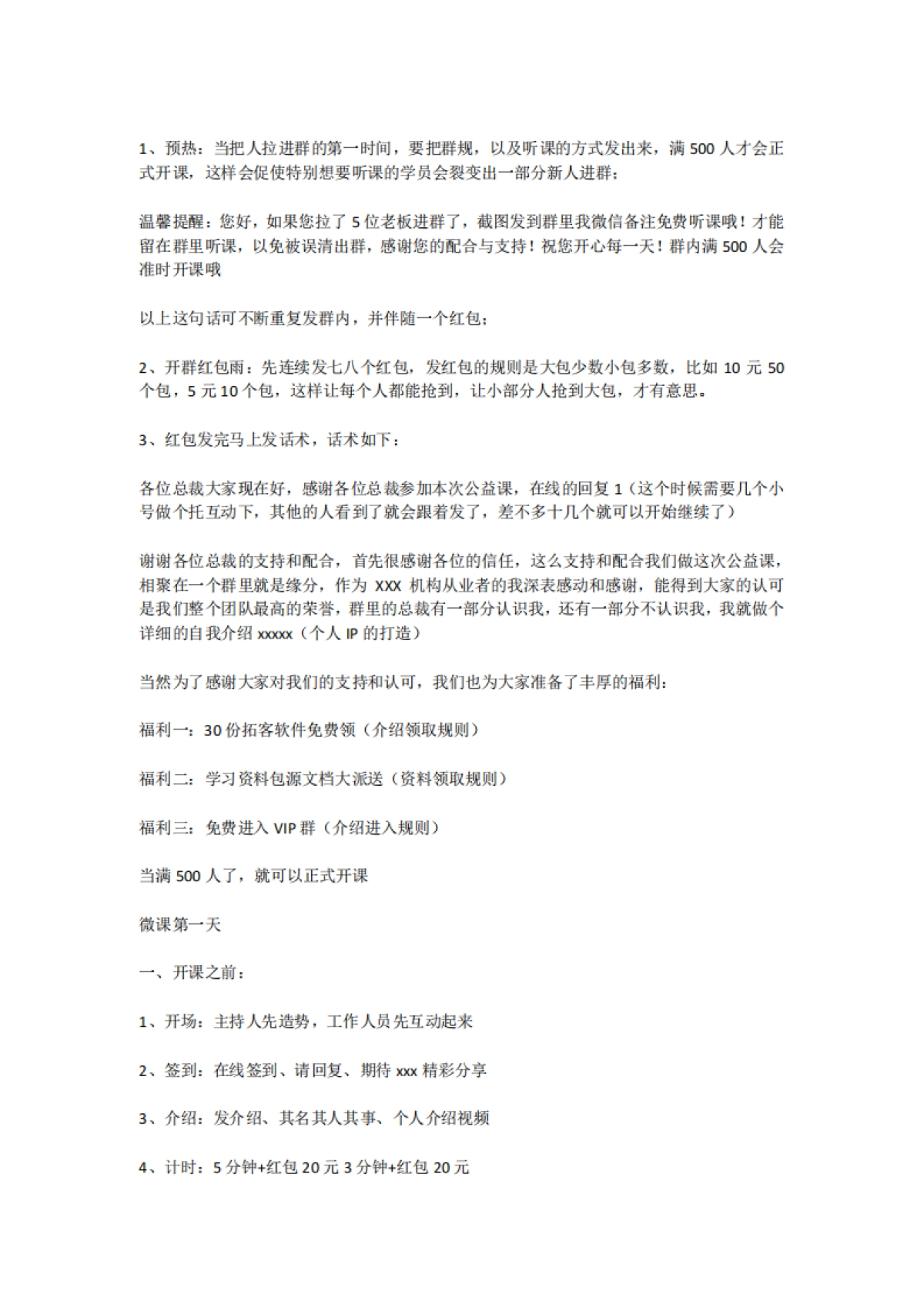 1、预热：当把人拉进群的第一时间，要把群规，以及听课的方式发出来，满 500 人才会正式开课，这样会促使特别想要听课的学员会裂变出一部分新人进群：

温馨提醒：您好，如果您拉了 5 位老板进群了，截图发到群里我微信备注免费听课哦！才能留在群里听课，以免被误清出群，感谢您的配合与支持！祝您开心每一天！群内满 500 人会准时开课哦

以上这句话可不断重复发群内，并伴随一个红包：

2、开群红包雨：先连续发七八个红包，发红包的规则是大包少数小包多数，比如 10 元 50 个包，5 元 10 个包，这样让每个人都能抢到，让小部分人抢到大包，才有意思。

3、红包发完马上发话术，话术如下：

各位总裁大家现在好，感谢各位总裁参加本次公益课，在线的回复 1（这个时候需要几个小号做个托互动下，其他的人看到了就会跟着发了，差不多十几个就可以开始继续了）

谢谢各位总裁的支持和配合，首先很感谢各位的信任，这么支持和配合我们做这次公益课，相聚在一个群里就是缘分，作为 XXX 机构从业者的我深表感动和感谢，能得到大家的认可是我们整个团队最高的荣誉，群里的总裁有一部分认识我，还有一部分不认识我，我就做个详细的自我介绍 xxxxx（个人 IP 的打造）

当然为了感谢大家对我们的支持和认可，我们也为大家准备了丰厚的福利：

福利一：30 份拓客软件免费领（介绍领取规则）

福利二：学习资料包源文档大派送（资料领取规则）

福利三：免费进入 VIP 群（介绍进入规则）

当满 500 人了，就可以正式开课

微课第一天

一、开课之前：

1、开场：主持人先造势，工作人员先互动起来

2、签到：在线签到、请回复、期待 xxx 精彩分享

3、介绍：发介绍、其名其人其事、个人介绍视频

4、计时：5 分钟+红包 20 元 3 分钟+红包 20 元